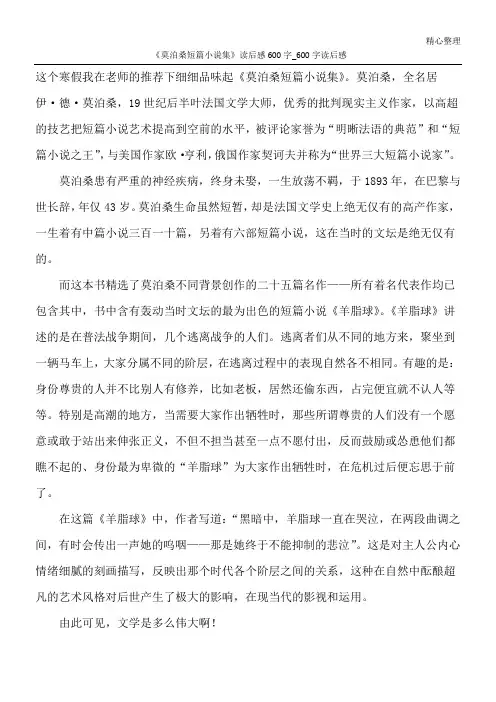 精心整理

《莫泊桑短篇小说集》读后感600字_600字读后感

这个寒假我在老师的推荐下细细品味起《莫泊桑短篇小说集》。莫泊桑，全名居伊·德·莫泊桑，19世纪后半叶法国文学大师，优秀的批判现实主义作家，以高超的技艺把短篇小说艺术提高到空前的水平，被评论家誉为“明晰法语的典范”和“短篇小说之王”，与美国作家欧·亨利，俄国作家契诃夫并称为“世界三大短篇小说家”。

莫泊桑患有严重的神经疾病，终身未娶，一生放荡不羁，于1893年，在巴黎与世长辞，年仅43岁。莫泊桑生命虽然短暂，却是法国文学史上绝无仅有的高产作家，一生着有中篇小说三百一十篇，另着有六部短篇小说，这在当时的文坛是绝无仅有的。

而这本书精选了莫泊桑不同背景创作的二十五篇名作——所有着名代表作均已包含其中，书中含有轰动当时文坛的最为出色的短篇小说《羊脂球》。《羊脂球》讲述的是在普法战争期间，几个逃离战争的人们。逃离者们从不同的地方来，聚坐到一辆马车上，大家分属不同的阶层，在逃离过程中的表现自然各不相同。有趣的是：身份尊贵的人并不比别人有修养，比如老板，居然还偷东西，占完便宜就不认人等等。特别是高潮的地方，当需要大家作出牺牲时，那些所谓尊贵的人们没有一个愿意或敢于站出来伸张正义，不但不担当甚至一点不愿付出，反而鼓励或怂恿他们都瞧不起的、身份最为卑微的“羊脂球”为大家作出牺牲时，在危机过后便忘恩于前了。

在这篇《羊脂球》中，作者写道：“黑暗中，羊脂球一直在哭泣，在两段曲调之间，有时会传出一声她的呜咽——那是她终于不能抑制的悲泣”。这是对主人公内心情绪细腻的刻画描写，反映出那个时代各个阶层之间的关系，这种在自然中酝酿超凡的艺术风格对后世产生了极大的影响，在现当代的影视和运用。

由此可见，文学是多么伟大啊！